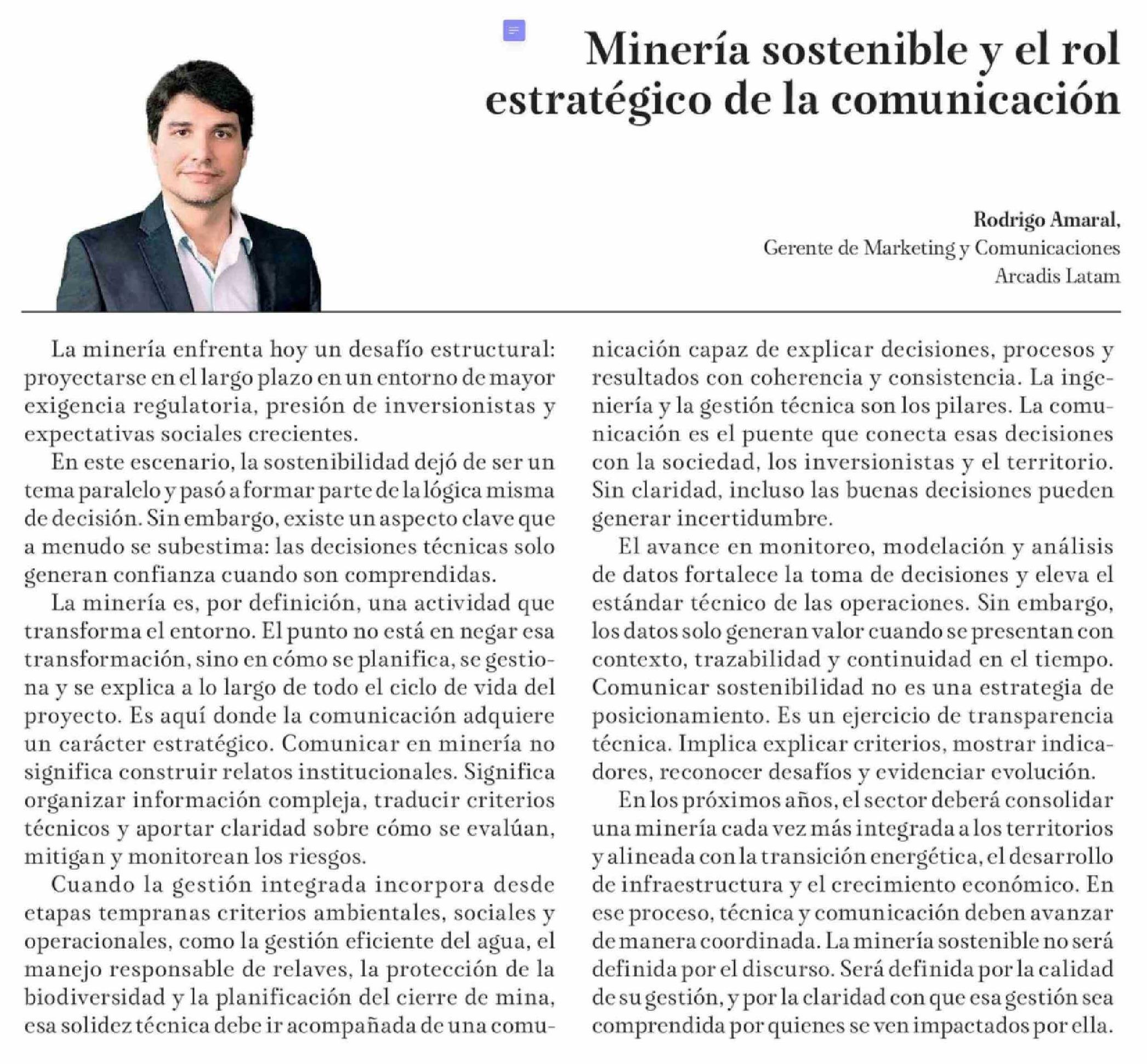 Minería sostenible y el rol estratégico de la comunicación

Rodrigo Amaral,
Gerente de Marketing y Comunicaciones
Arcadis Latam

La minería enfrenta hoy un desafío estructural: proyectarse en el largo plazo en un entorno de mayor exigencia regulatoria, presión de inversionistas y expectativas sociales crecientes.

En este escenario, la sostenibilidad dejó de ser un tema paralelo y pasó a formar parte de la lógica misma de decisión. Sin embargo, existe un aspecto clave que a menudo se subestima: las decisiones técnicas solo generan confianza cuando son comprendidas.

La minería es, por definición, una actividad que transforma el entorno. El punto no está en negar esa transformación, sino en cómo se planifica, se gestiona y se explica a lo largo de todo el ciclo de vida del proyecto. Es aquí donde la comunicación adquiere un carácter estratégico. Comunicar en minería no significa construir relatos institucionales. Significa organizar información compleja, traducir criterios técnicos y aportar claridad sobre cómo se evalúan, mitigan y monitorean los riesgos.

Cuando la gestión integrada incorpora desde etapas tempranas criterios ambientales, sociales y operacionales, como la gestión eficiente del agua, el manejo responsable de relaves, la protección de la biodiversidad y la planificación del cierre de mina, esa solidez técnica debe ir acompañada de una comunicación capaz de explicar decisiones, procesos y resultados con coherencia y consistencia. La ingeniería y la gestión técnica son los pilares. La comunicación es el puente que conecta esas decisiones con la sociedad, los inversionistas y el territorio. Sin claridad, incluso las buenas decisiones pueden generar incertidumbre.

El avance en monitoreo, modelación y análisis de datos fortalece la toma de decisiones y eleva el estándar técnico de las operaciones. Sin embargo, los datos solo generan valor cuando se presentan con contexto, trazabilidad y continuidad en el tiempo. Comunicar sostenibilidad no es una estrategia de posicionamiento. Es un ejercicio de transparencia técnica. Implica explicar criterios, mostrar indicadores, reconocer desafíos y evidenciar evolución.

En los próximos años, el sector deberá consolidar una minería cada vez más integrada a los territorios y alineada con la transición energética, el desarrollo de infraestructura y el crecimiento económico. En ese proceso, técnica y comunicación deben avanzar de manera coordinada. La minería sostenible no será definida por el discurso. Será definida por la calidad de su gestión, y por la claridad con que esa gestión sea comprendida por quienes se ven impactados por ella.